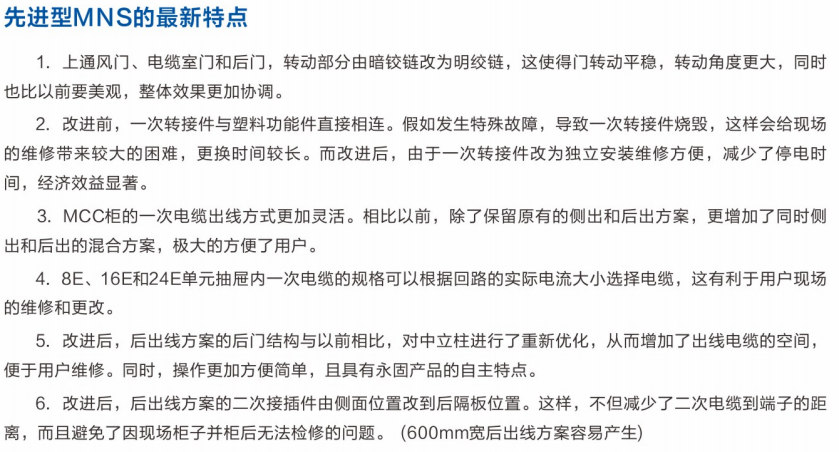 先进型MNS的最新特点

1. 上通风门、电缆室门和后门，转动部分由暗铰链改为明绞链，这使得门转动平稳，转动角度更大，同时也比以前要美观，整体效果更加协调。

2. 改进前，一次转接件与塑料功能件直接相连。假如发生特殊故障，导致一次转接件烧毁，这样会给现场的维修带来较大的困难，更换时间较长。而改进后，由于一次转接件改为独立安装维修方便，减少了停电时间，经济效益显著。

3. MCC柜的一次电缆出线方式更加灵活。相比以前，除了保留原有的侧出和后出方案，更增加了同时侧出和后出的混合方案，极大的方便了用户。

4. 8E、16E和24E单元抽屉内一次电缆的规格可以根据回路的实际电流大小选择电缆，这有利于用户现场的维修和更改。

5. 改进后，后出线方案的后门结构与以前相比，对中立柱进行了重新优化，从而增加了出线电缆的空间，便于用户维修。同时，操作更加方便简单，且具有永固产品的自主特点。

6. 改进后，后出线方案的二次接插件由侧面位置改到后隔板位置。这样，不但减少了二次电缆到端子的距离，而且避免了因现场柜子并柜后无法检修的问题。 (600mm宽后出线方案容易产生)